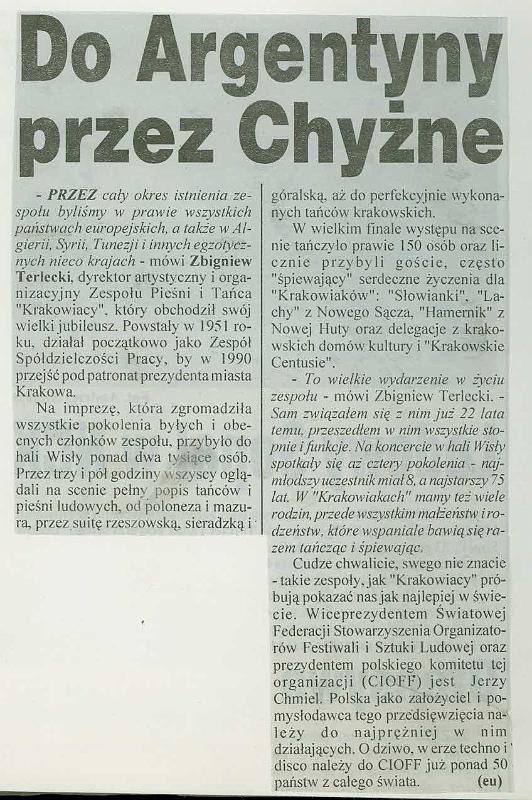 Do Argentyny przez Chyżne

- PRZEZ cały okres istnienia zespołu byliśmy w prawie wszystkich państwach europejskich, a także w Algierii, Syrii, Tunezji i innych egzotycznych nieco krajach - mówi Zbigniew Terlecki, dyrektor artystyczny i organizacyjny Zespołu Pieśni i Tańca "Krakowiacy", który obchodził swój wielki jubileusz. Powstały w 1951 roku, działał początkowo jako Zespół Spółdzielczości Pracy, by w 1990 przejść pod patronat prezydenta miasta Krakowa.

Na imprezę, która zgromadziła wszystkie pokolenia byłych i obecnych członków zespołu, przybyło do hali Wisły ponad dwa tysiące osób. Przez trzy i pół godziny wszyscy oglądali na scenie pełny popis tańców i pieśni ludowych, od poloneza i mazura, przez suitę rzeszowską, sieradzką i góralską, aż do perfekcyjnie wykonanych tańców krakowskich.

W wielkim finale występu na scenie tańczyło prawie 150 osób oraz licznie przybyli goście, często "śpiewający" serdeczne życzenia dla "Krakowiaków": "Słowianki", "Lachy" z Nowego Sącza, "Hamernik" z Nowej Huty oraz delegacje z krakowskich domów kultury i "Krakowskie Centusie".

- To wielkie wydarzenie w życiu zespołu - mówi Zbigniew Terlecki. - Sam związałem się z nim już 22 lata temu, przeszedłem w nim wszystkie stopnie i funkcje. Na koncercie w hali Wisły spotkały się aż cztery pokolenia - najmłodszy uczestnik miał 8, a najstarszy 75 lat. W "Krakowiakach" mamy też wiele rodzin, przede wszystkim małżeństw i rodzeństw, które wspaniale bawią się razem tańcząc i śpiewając.

Cudze chwalicie, swego nie znacie - takie zespoły, jak "Krakowiacy" próbują pokazać nas jak najlepiej w świecie. Wiceprezydentem Światowej Federacji Stowarzyszenia Organizatorów Festiwali i Sztuki Ludowej oraz prezydentem polskiego komitetu tej organizacji (CIOFF) jest Jerzy Chmiel. Polska jako założyciel i pomysłodawca tego przedsięwzięcia należy do najprężniej w nim działających. O dziwo, w erze techno i disco należy do CIOFF już ponad 50 państw z całego świata. (eu)